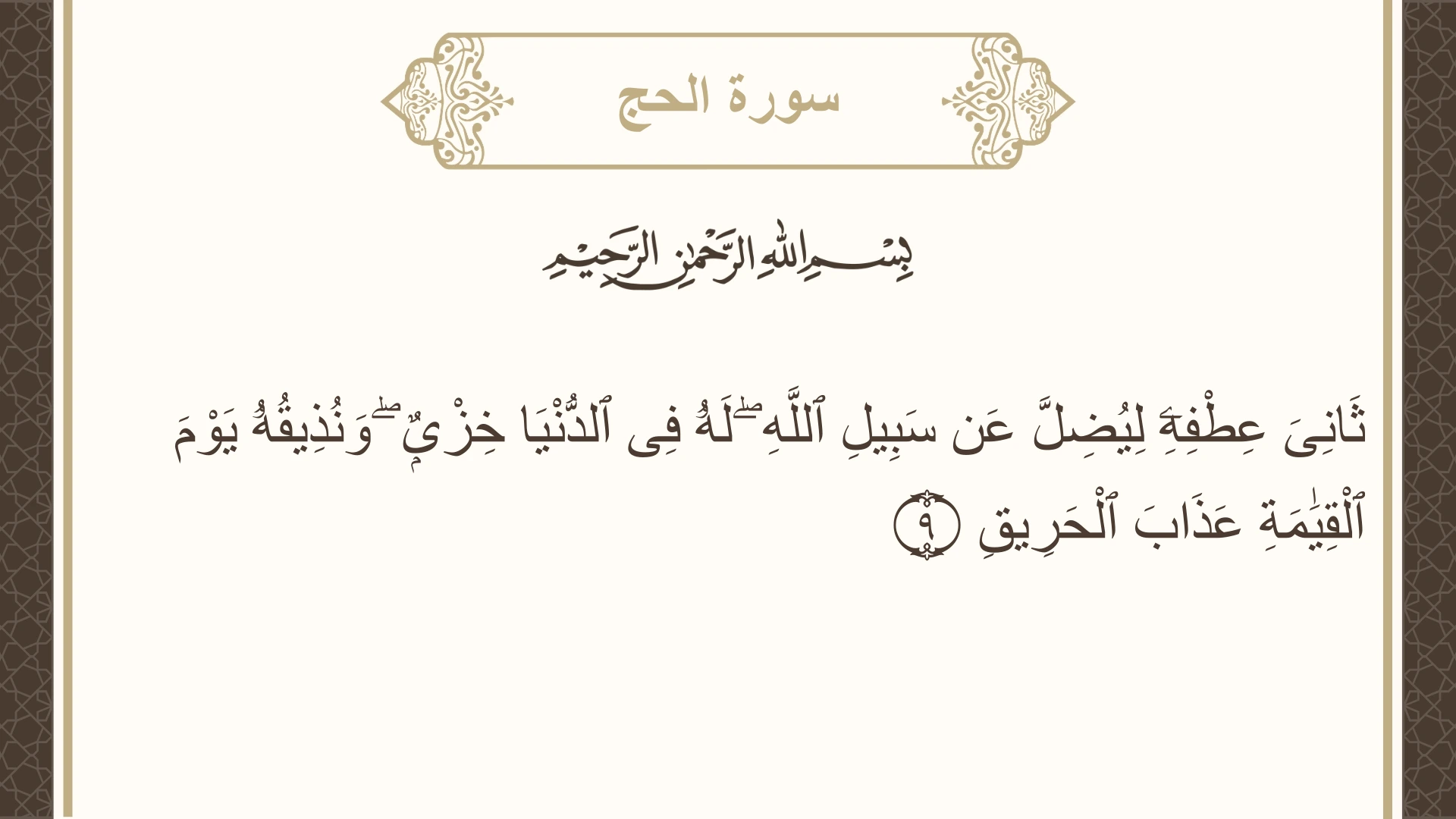 سورة الحج

بِسْمِ اللَّهِ الرَّحْمَٰنِ الرَّحِيمِ

ثَانِىَ عِطْفِهِۦ لِيُضِلَّ عَن سَبِيلِ ٱللَّهِ ۖ لَهُۥ فِى ٱلدُّنْيَا خِزْىٌ ۖ وَنُذِيقُهُۥ يَوْمَ ٱلْقِيَٰمَةِ عَذَابَ ٱلْحَرِيقِ ٩